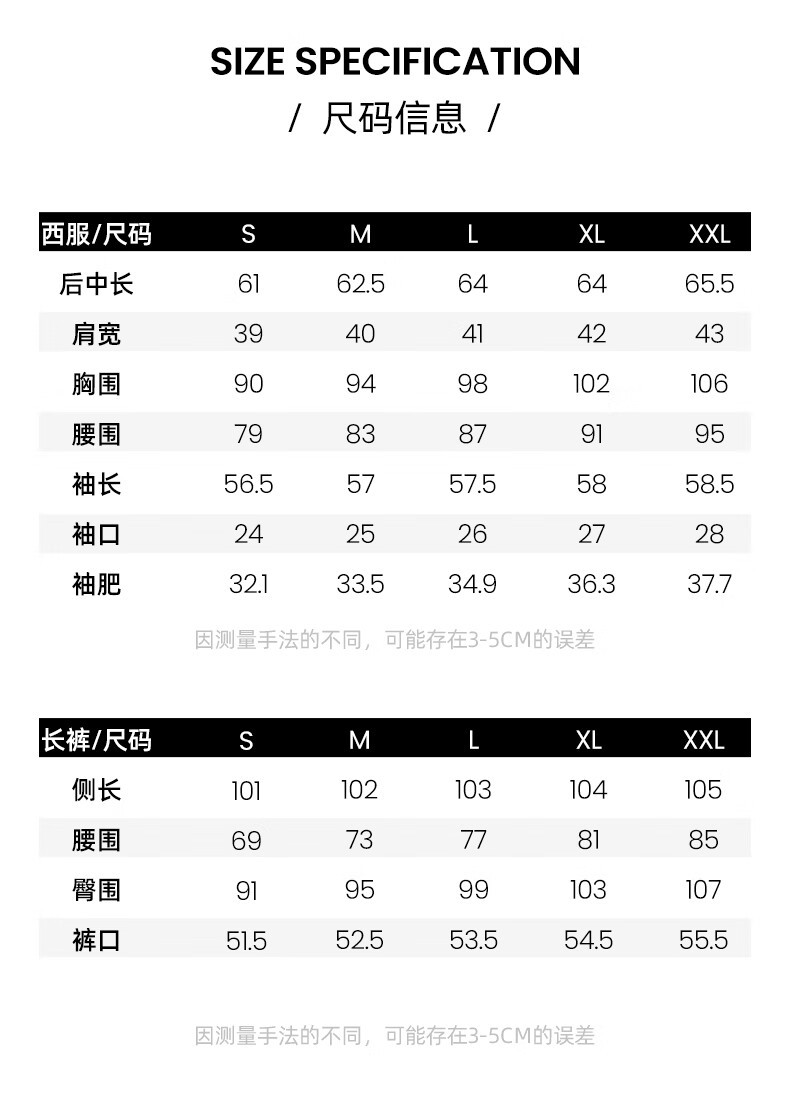 SIZE SPECIFICATION

/ 尺码信息 /

| 西服/尺码 | S | M | L | XL | XXL |
|---|---|---|---|---|---|
| 后中长 | 61 | 62.5 | 64 | 64 | 65.5 |
| 肩宽 | 39 | 40 | 41 | 42 | 43 |
| 胸围 | 90 | 94 | 98 | 102 | 106 |
| 腰围 | 79 | 83 | 87 | 91 | 95 |
| 袖长 | 56.5 | 57 | 57.5 | 58 | 58.5 |
| 袖口 | 24 | 25 | 26 | 27 | 28 |
| 袖肥 | 32.1 | 33.5 | 34.9 | 36.3 | 37.7 |

因测量手法的不同，可能存在3-5CM的误差

| 长裤/尺码 | S | M | L | XL | XXL |
|---|---|---|---|---|---|
| 侧长 | 101 | 102 | 103 | 104 | 105 |
| 腰围 | 69 | 73 | 77 | 81 | 85 |
| 臀围 | 91 | 95 | 99 | 103 | 107 |
| 裤口 | 51.5 | 52.5 | 53.5 | 54.5 | 55.5 |

因测量手法的不同，可能存在3-5CM的误差